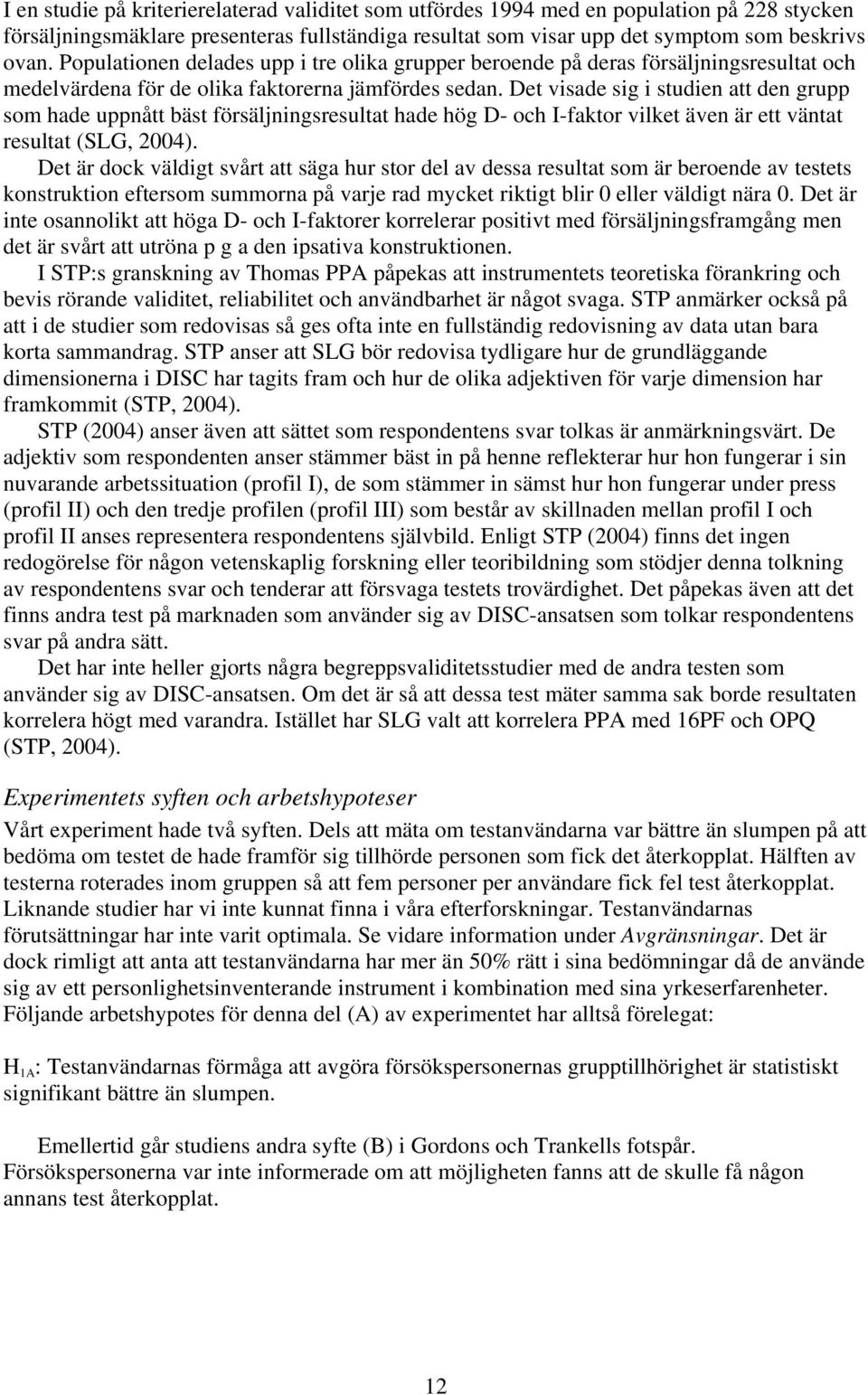 I en studie på kriterierelaterad validitet som utfördes 1994 med en population på 228 stycken försäljningsmäklare presenteras fullständiga resultat som visar upp det symptom som beskrivs ovan. Populationen delades upp i tre olika grupper beroende på deras försäljningsresultat och medelvärdena för de olika faktorerna jämfördes sedan. Det visade sig i studien att den grupp som hade uppnått bäst försäljningsresultat hade hög D- och I-faktor vilket även är ett väntat resultat (SLG, 2004).

Det är dock väldigt svårt att säga hur stor del av dessa resultat som är beroende av testets konstruktion eftersom summorna på varje rad mycket riktigt blir 0 eller väldigt nära 0. Det är inte osannolikt att höga D- och I-faktorer korrelerar positivt med försäljningsframgång men det är svårt att utröna p g a den ipsativa konstruktionen.

I STP:s granskning av Thomas PPA påpekas att instrumentets teoretiska förankring och bevis rörande validitet, reliabilitet och användbarhet är något svaga. STP anmärker också på att i de studier som redovisas så ges ofta inte en fullständig redovisning av data utan bara korta sammandrag. STP anser att SLG bör redovisa tydligare hur de grundläggande dimensionerna i DISC har tagits fram och hur de olika adjektiven för varje dimension har framkommit (STP, 2004).

STP (2004) anser även att sättet som respondentens svar tolkas är anmärkningsvärt. De adjektiv som respondenten anser stämmer bäst in på henne reflekterar hur hon fungerar i sin nuvarande arbetssituation (profil I), de som stämmer in sämst hur hon fungerar under press (profil II) och den tredje profilen (profil III) som består av skillnaden mellan profil I och profil II anses representera respondentens självbild. Enligt STP (2004) finns det ingen redogörelse för någon vetenskaplig forskning eller teoribildning som stödjer denna tolkning av respondentens svar och tenderar att försvaga testets trovärdighet. Det påpekas även att det finns andra test på marknaden som använder sig av DISC-ansatsen som tolkar respondentens svar på andra sätt.

Det har inte heller gjorts några begreppsvaliditetsstudier med de andra testen som använder sig av DISC-ansatsen. Om det är så att dessa test mäter samma sak borde resultaten korrelera högt med varandra. Istället har SLG valt att korrelera PPA med 16PF och OPQ (STP, 2004).

Experimentets syften och arbetshypoteser

Vårt experiment hade två syften. Dels att mäta om testanvändarna var bättre än slumpen på att bedöma om testet de hade framför sig tillhörde personen som fick det återkopplat. Hälften av testerna roterades inom gruppen så att fem personer per användare fick fel test återkopplat. Liknande studier har vi inte kunnat finna i våra efterforskningar. Testanvändarnas förutsättningar har inte varit optimala. Se vidare information under Avgränsningar. Det är dock rimligt att anta att testanvändarna har mer än 50% rätt i sina bedömningar då de använde sig av ett personlighetsinventerande instrument i kombination med sina yrkeserfarenheter. Följande arbetshypotes för denna del (A) av experimentet har alltså förelegat:

$H_{1A}$: Testanvändarnas förmåga att avgöra försökspersonernas grupptillhörighet är statistiskt signifikant bättre än slumpen.

Emellertid går studiens andra syfte (B) i Gordons och Trankells fotspår. Försökspersonerna var inte informerade om att möjligheten fanns att de skulle få någon annans test återkopplat.

12